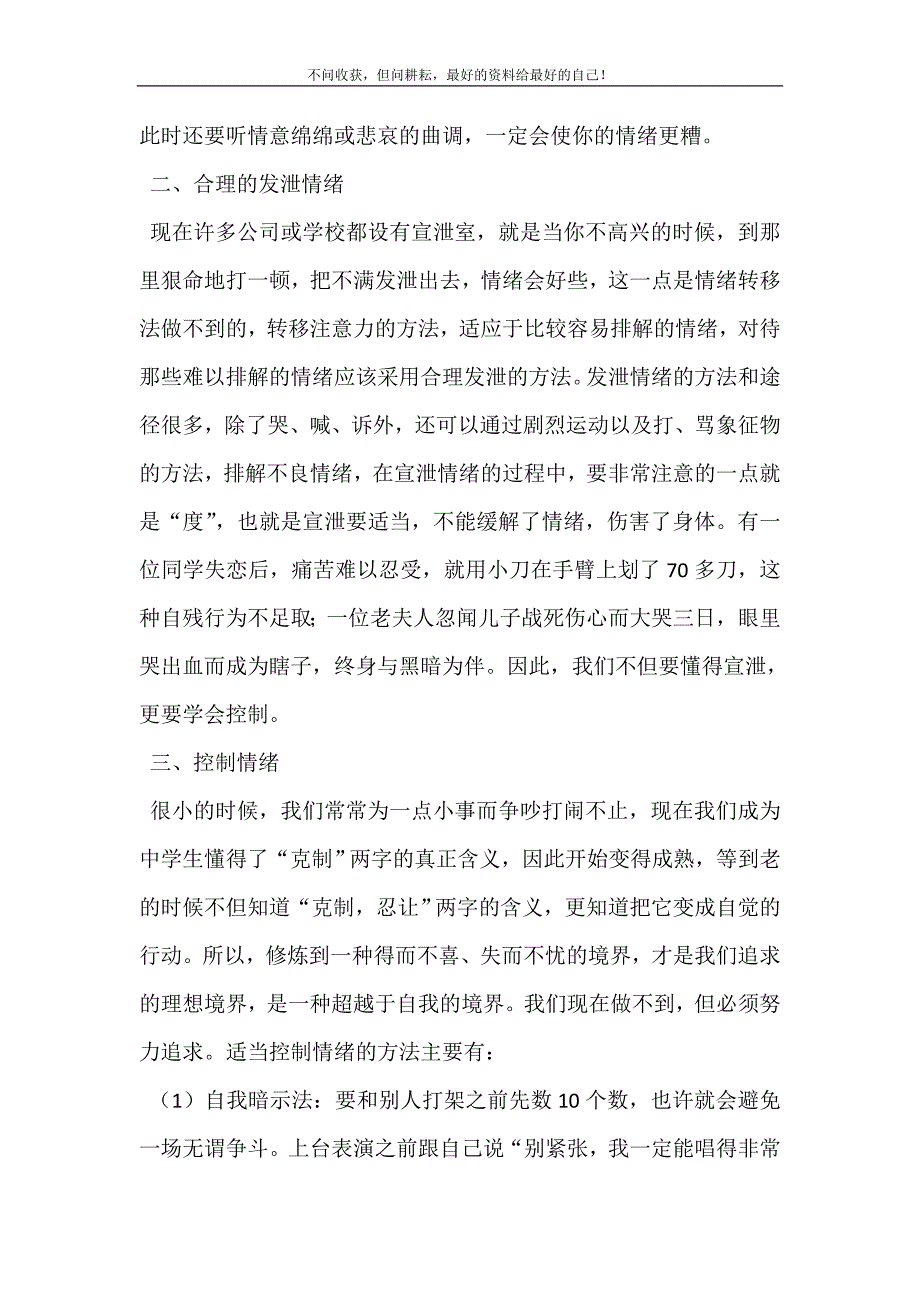 不问收获，但问耕耘，最好的资料给最好的自己！

此时还要听情意绵绵或悲哀的曲调，一定会使你的情绪更糟。

二、合理的发泄情绪

现在许多公司或学校都设有宣泄室，就是当你不高兴的时候，到那里狠命地打一顿，把不满发泄出去，情绪会好些，这一点是情绪转移法做不到的，转移注意力的方法，适应于比较容易排解的情绪，对待那些难以排解的情绪应该采用合理发泄的方法。发泄情绪的方法和途径很多，除了哭、喊、诉外，还可以通过剧烈运动以及打、骂象征物的方法，排解不良情绪，在宣泄情绪的过程中，要非常注意的一点就是“度”，也就是宣泄要适当，不能缓解了情绪，伤害了身体。有一位同学失恋后，痛苦难以忍受，就用小刀在手臂上划了70多刀，这种自残行为不足取；一位老夫人忽闻儿子战死伤心而大哭三日，眼里哭出血而成为瞎子，终身与黑暗为伴。因此，我们不但要懂得宣泄，更要学会控制。

三、控制情绪

很小的时候，我们常常为一点小事而争吵打闹不止，现在我们成为中学生懂得了“克制”两字的真正含义，因此开始变得成熟，等到老的时候不但知道“克制，忍让”两字的含义，更知道把它变成自觉的行动。所以，修炼到一种得而不喜、失而不忧的境界，才是我们追求的理想境界，是一种超越于自我的境界。我们现在做不到，但必须努力追求。适当控制情绪的方法主要有：

（1）自我暗示法：要和别人打架之前先数10个数，也许就会避免一场无谓争斗。上台表演之前跟自己说“别紧张，我一定能唱得非常